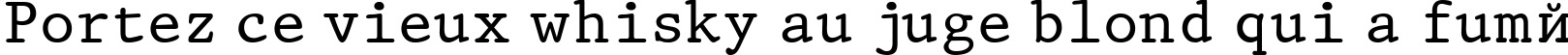 Portez ce vieux whisky au juge blond qui a fumй